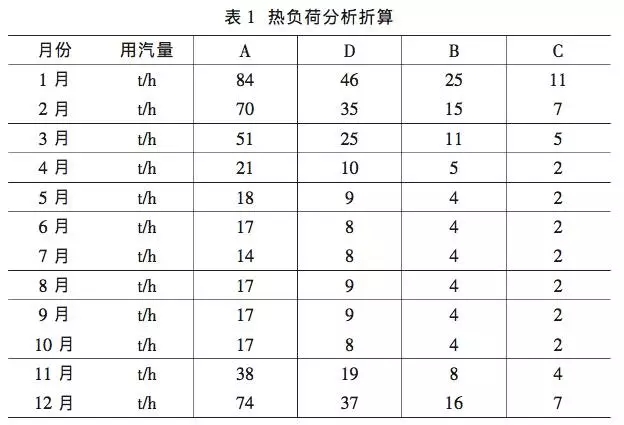 表 1 热负荷分析折算

| 月份 | 用汽量 | A | D | B | C |
|---|---|---|---|---|---|
| 1 月 | t/h | 84 | 46 | 25 | 11 |
| 2 月 | t/h | 70 | 35 | 15 | 7 |
| 3 月 | t/h | 51 | 25 | 11 | 5 |
| 4 月 | t/h | 21 | 10 | 5 | 2 |
| 5 月 | t/h | 18 | 9 | 4 | 2 |
| 6 月 | t/h | 17 | 8 | 4 | 2 |
| 7 月 | t/h | 14 | 8 | 4 | 2 |
| 8 月 | t/h | 17 | 9 | 4 | 2 |
| 9 月 | t/h | 17 | 9 | 4 | 2 |
| 10 月 | t/h | 17 | 8 | 4 | 2 |
| 11 月 | t/h | 38 | 19 | 8 | 4 |
| 12 月 | t/h | 74 | 37 | 16 | 7 |